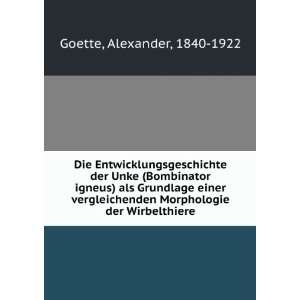 Goette, Alexander, 1840-1922

Die Entwicklungsgeschichte der Unke (Bombinator igneus) als Grundlage einer vergleichenden Morphologie der Wirbelthiere